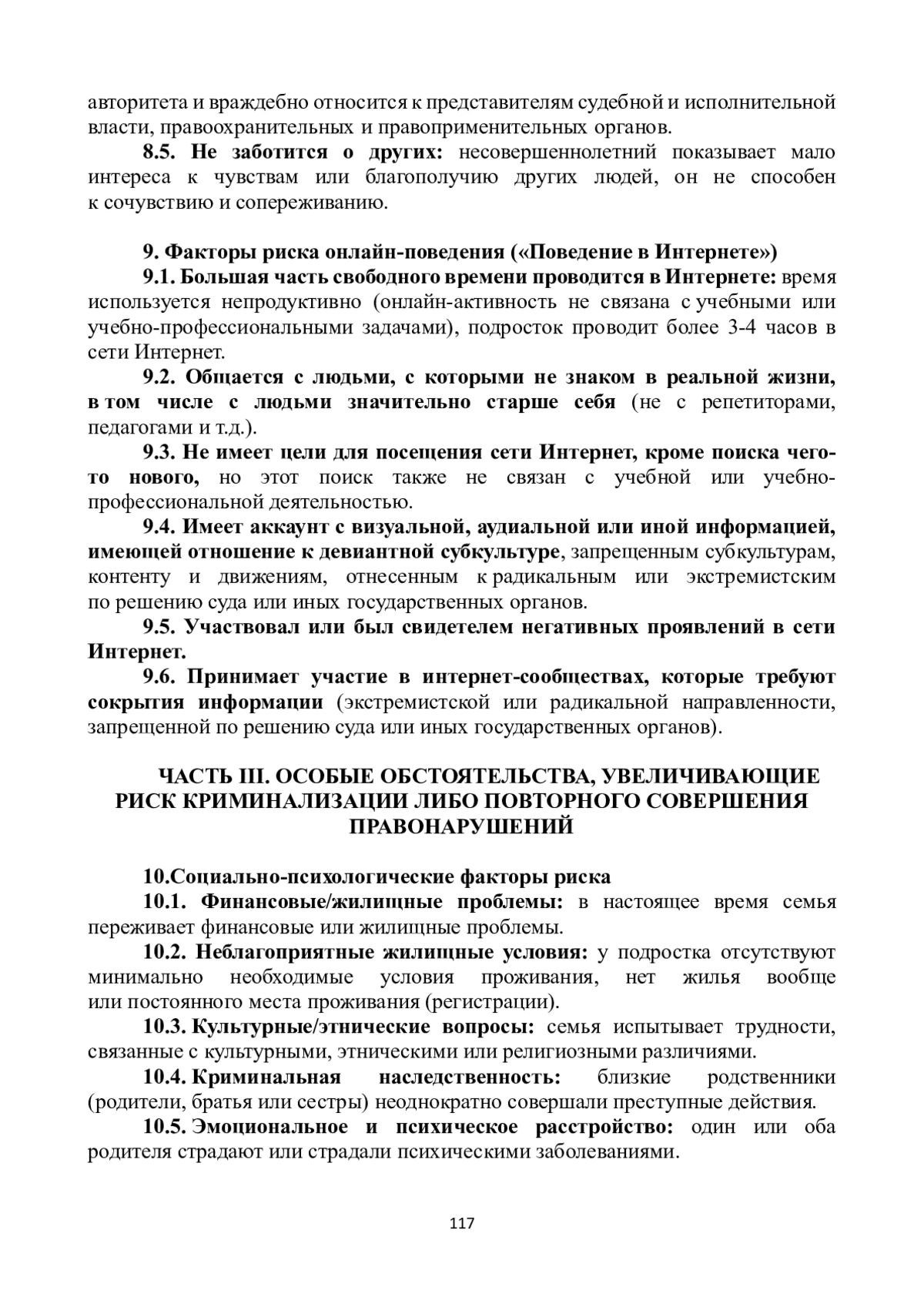 авторитета и враждебно относится к представителям судебной и исполнительной власти, правоохранительных и правоприменительных органов.

8.5. Не заботится о других: несовершеннолетний показывает мало интереса к чувствам или благополучию других людей, он не способен к сочувствию и сопереживанию.

9. Факторы риска онлайн-поведения («Поведение в Интернете»)

9.1. Большая часть свободного времени проводится в Интернете: время используется непродуктивно (онлайн-активность не связана с учебными или учебно-профессиональными задачами), подросток проводит более 3-4 часов в сети Интернет.

9.2. Общается с людьми, с которыми не знаком в реальной жизни, в том числе с людьми значительно старше себя (не с репетиторами, педагогами и т.д.).

9.3. Не имеет цели для посещения сети Интернет, кроме поиска чего-то нового, но этот поиск также не связан с учебной или учебно-профессиональной деятельностью.

9.4. Имеет аккаунт с визуальной, аудиальной или иной информацией, имеющей отношение к девиантной субкультуре, запрещенным субкультурам, контенту и движениям, отнесенным к радикальным или экстремистским по решению суда или иных государственных органов.

9.5. Участвовал или был свидетелем негативных проявлений в сети Интернет.

9.6. Принимает участие в интернет-сообществах, которые требуют сокрытия информации (экстремистской или радикальной направленности, запрещенной по решению суда или иных государственных органов).

ЧАСТЬ III. ОСОБЫЕ ОБСТОЯТЕЛЬСТВА, УВЕЛИЧИВАЮЩИЕ РИСК КРИМИНАЛИЗАЦИИ ЛИБО ПОВТОРНОГО СОВЕРШЕНИЯ ПРАВОНАРУШЕНИЙ

10.Социально-психологические факторы риска

10.1. Финансовые/жилищные проблемы: в настоящее время семья переживает финансовые или жилищные проблемы.

10.2. Неблагоприятные жилищные условия: у подростка отсутствуют минимально необходимые условия проживания, нет жилья вообще или постоянного места проживания (регистрации).

10.3. Культурные/этнические вопросы: семья испытывает трудности, связанные с культурными, этническими или религиозными различиями.

10.4. Криминальная наследственность: близкие родственники (родители, братья или сестры) неоднократно совершали преступные действия.

10.5. Эмоциональное и психическое расстройство: один или оба родителя страдают или страдали психическими заболеваниями.

117